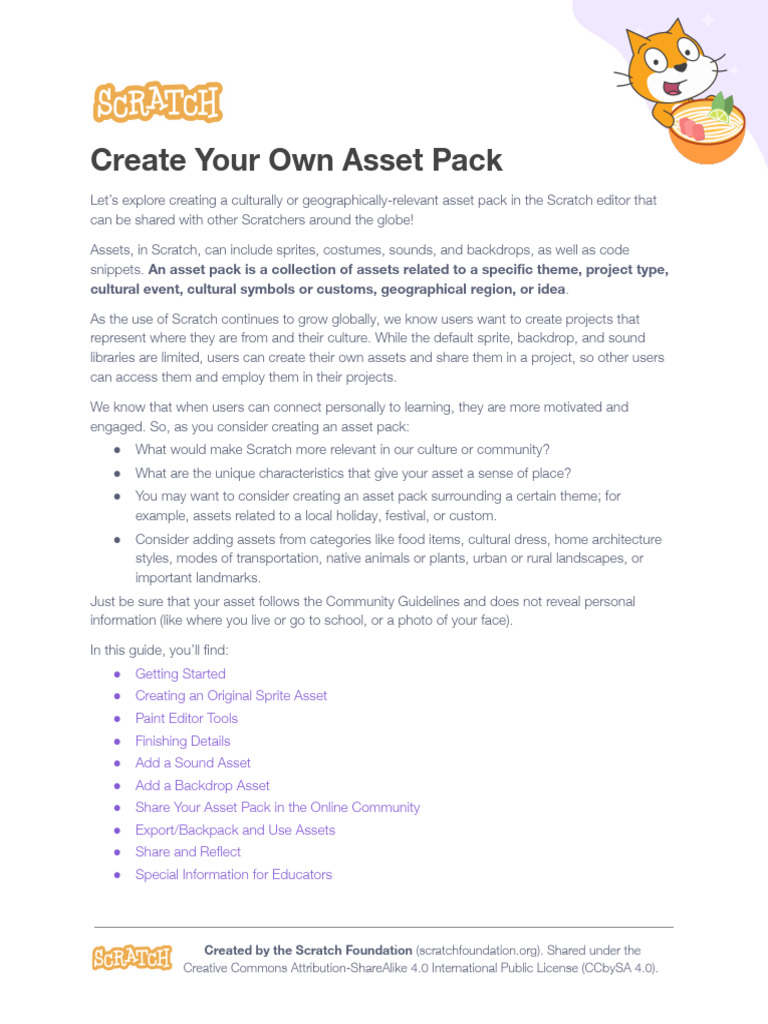 SCRATCH

Create Your Own Asset Pack

Let's explore creating a culturally or geographically-relevant asset pack in the Scratch editor that can be shared with other Scratchers around the globe!

Assets, in Scratch, can include sprites, costumes, sounds, and backdrops, as well as code snippets. An asset pack is a collection of assets related to a specific theme, project type, cultural event, cultural symbols or customs, geographical region, or idea.

As the use of Scratch continues to grow globally, we know users want to create projects that represent where they are from and their culture. While the default sprite, backdrop, and sound libraries are limited, users can create their own assets and share them in a project, so other users can access them and employ them in their projects.

We know that when users can connect personally to learning, they are more motivated and engaged. So, as you consider creating an asset pack:

• What would make Scratch more relevant in our culture or community?
• What are the unique characteristics that give your asset a sense of place?
• You may want to consider creating an asset pack surrounding a certain theme; for example, assets related to a local holiday, festival, or custom.
• Consider adding assets from categories like food items, cultural dress, home architecture styles, modes of transportation, native animals or plants, urban or rural landscapes, or important landmarks.

Just be sure that your asset follows the Community Guidelines and does not reveal personal information (like where you live or go to school, or a photo of your face).

In this guide, you'll find:

• Getting Started
• Creating an Original Sprite Asset
• Paint Editor Tools
• Finishing Details
• Add a Sound Asset
• Add a Backdrop Asset
• Share Your Asset Pack in the Online Community
• Export/Backpack and Use Assets
• Share and Reflect
• Special Information for Educators

SCRATCH Created by the Scratch Foundation (scratchfoundation.org). Shared under the Creative Commons Attribution-ShareAlike 4.0 International Public License (CCbySA 4.0).